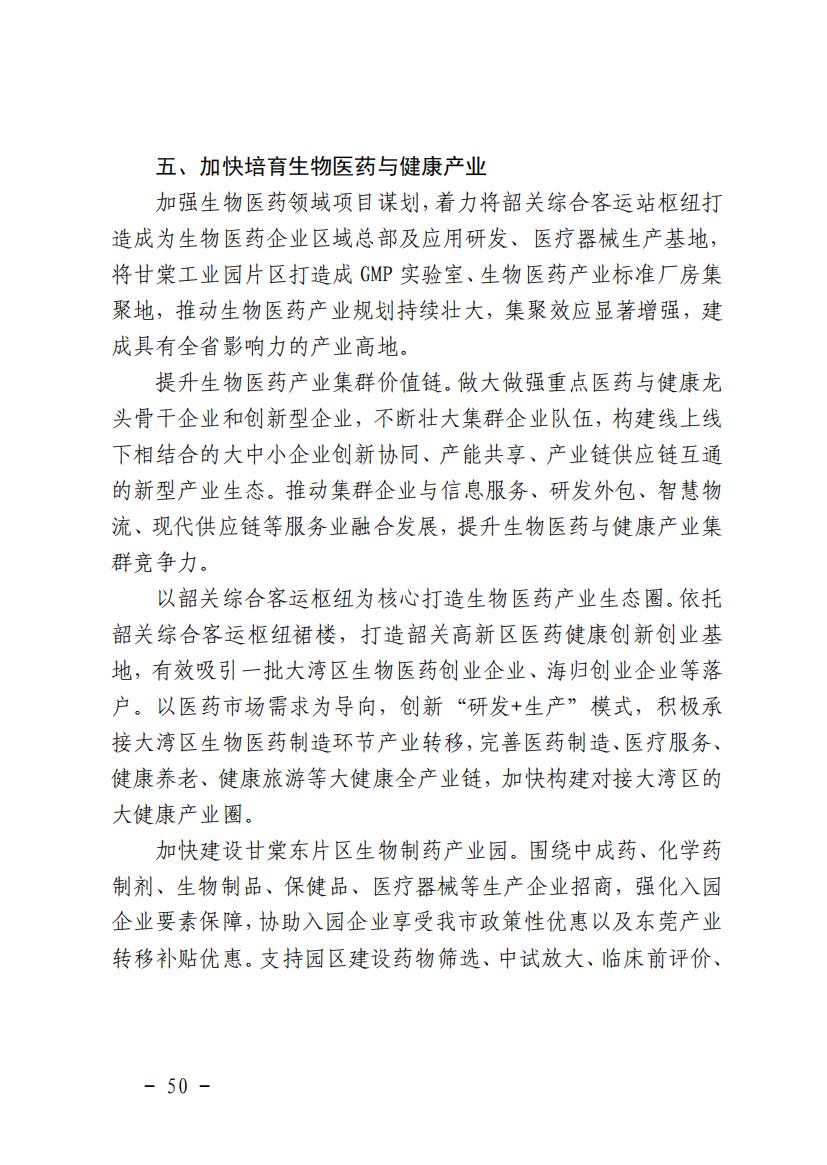 五、加快培育生物医药与健康产业

加强生物医药领域项目谋划，着力将韶关综合客运站枢纽打造成为生物医药企业区域总部及应用研发、医疗器械生产基地，将甘棠工业园片区打造成 GMP 实验室、生物医药产业标准厂房集聚地，推动生物医药产业规划持续壮大，集聚效应显著增强，建成具有全省影响力的产业高地。

提升生物医药产业集群价值链。做大做强重点医药与健康龙头骨干企业和创新型企业，不断壮大集群企业队伍，构建线上线下相结合的大中小企业创新协同、产能共享、产业链供应链互通的新型产业生态。推动集群企业与信息服务、研发外包、智慧物流、现代供应链等服务业融合发展，提升生物医药与健康产业集群竞争力。

以韶关综合客运枢纽为核心打造生物医药产业生态圈。依托韶关综合客运枢纽裙楼，打造韶关高新区医药健康创新创业基地，有效吸引一批大湾区生物医药创业企业、海归创业企业等落户。以医药市场需求为导向，创新“研发+生产”模式，积极承接大湾区生物医药制造环节产业转移，完善医药制造、医疗服务、健康养老、健康旅游等大健康全产业链，加快构建对接大湾区的大健康产业圈。

加快建设甘棠东片区生物制药产业园。围绕中成药、化学药制剂、生物制品、保健品、医疗器械等生产企业招商，强化入园企业要素保障，协助入园企业享受我市政策性优惠以及东莞产业转移补贴优惠。支持园区建设药物筛选、中试放大、临床前评价、

－ 50 －